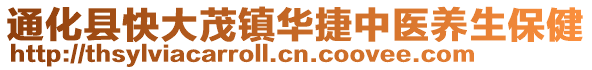 通化县快大茂镇华捷中医养生保健
http://thsylviacarroll.cn.coovee.com